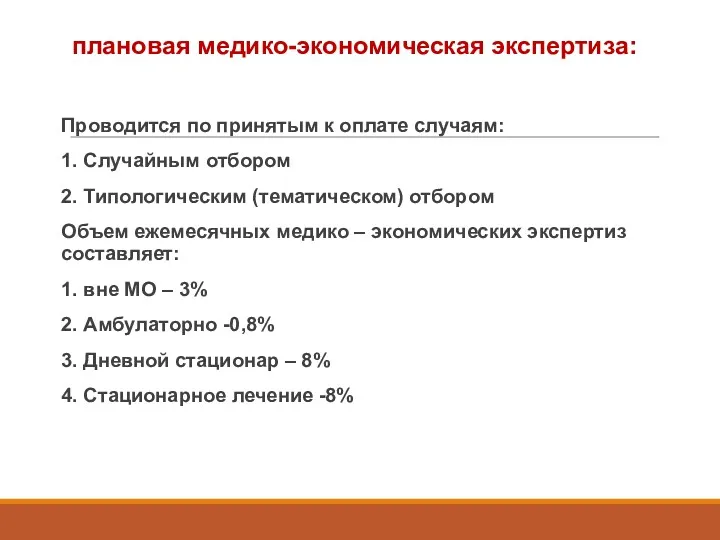 плановая медико-экономическая экспертиза:

Проводится по принятым к оплате случаям:

1. Случайным отбором

2. Типологическим (тематическом) отбором

Объем ежемесячных медико – экономических экспертиз составляет:

1. вне МО – 3%

2. Амбулаторно -0,8%

3. Дневной стационар – 8%

4. Стационарное лечение -8%